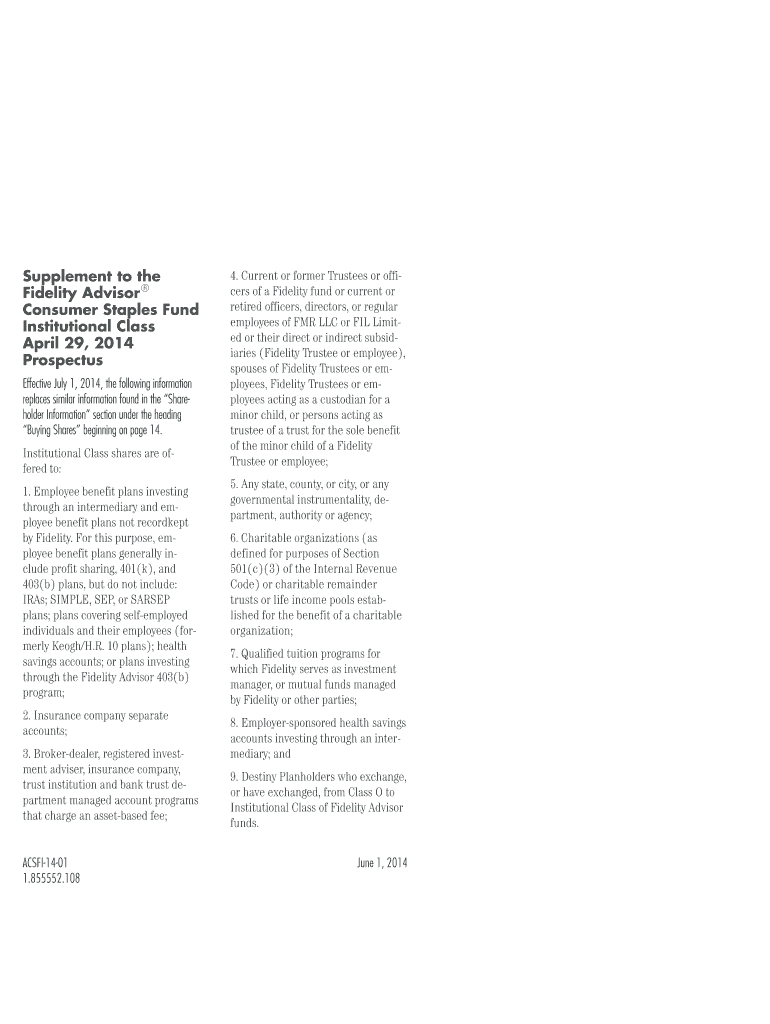 Supplement to the Fidelity Advisor® Consumer Staples Fund Institutional Class April 29, 2014 Prospectus

Effective July 1, 2014, the following information replaces similar information found in the "Shareholder Information" section under the heading "Buying Shares" beginning on page 14.

Institutional Class shares are offered to:

1. Employee benefit plans investing through an intermediary and employee benefit plans not recordkept by Fidelity. For this purpose, employee benefit plans generally include profit sharing, 401(k), and 403(b) plans, but do not include: IRAs; SIMPLE, SEP, or SARSEP plans; plans covering self-employed individuals and their employees (formerly Keogh/H.R. 10 plans); health savings accounts; or plans investing through the Fidelity Advisor 403(b) program;

2. Insurance company separate accounts;

3. Broker-dealer, registered investment adviser, insurance company, trust institution and bank trust department managed account programs that charge an asset-based fee;

4. Current or former Trustees or officers of a Fidelity fund or current or retired officers, directors, or regular employees of FMR LLC or FIL Limited or their direct or indirect subsidiaries (Fidelity Trustee or employee), spouses of Fidelity Trustees or employees, Fidelity Trustees or employees acting as a custodian for a minor child, or persons acting as trustee of a trust for the sole benefit of the minor child of a Fidelity Trustee or employee;

5. Any state, county, or city, or any governmental instrumentality, department, authority or agency;

6. Charitable organizations (as defined for purposes of Section 501(c)(3) of the Internal Revenue Code) or charitable remainder trusts or life income pools established for the benefit of a charitable organization;

7. Qualified tuition programs for which Fidelity serves as investment manager, or mutual funds managed by Fidelity or other parties;

8. Employer-sponsored health savings accounts investing through an intermediary; and

9. Destiny Planholders who exchange, or have exchanged, from Class O to Institutional Class of Fidelity Advisor funds.

ACSFI-14-01
1.855552.108

June 1, 2014